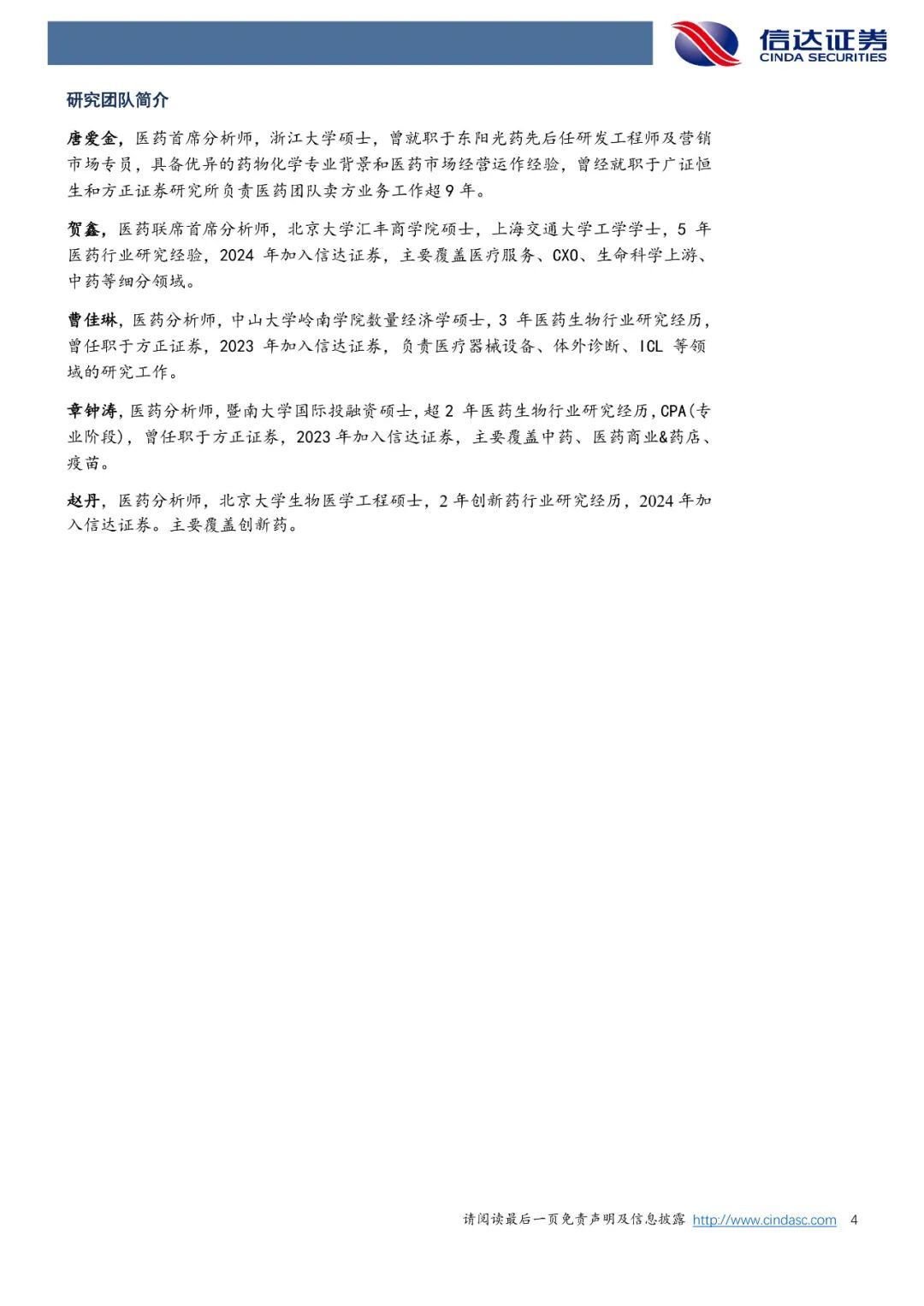 信达证券
CINDA SECURITIES

研究团队简介

唐爱金，医药首席分析师，浙江大学硕士，曾就职于东阳光药先后任研发工程师及营销市场专员，具备优异的药物化学专业背景和医药市场经营运作经验，曾经就职于广证恒生和方正证券研究所负责医药团队卖方业务工作超9年。

贺鑫，医药联席首席分析师，北京大学汇丰商学院硕士，上海交通大学工学学士，5 年医药行业研究经验，2024 年加入信达证券，主要覆盖医疗服务、CXO、生命科学上游、中药等细分领域。

曹佳琳，医药分析师，中山大学岭南学院数量经济学硕士，3 年医药生物行业研究经历，曾任职于方正证券，2023 年加入信达证券，负责医疗器械设备、体外诊断、ICL 等领域的研究工作。

章钟涛，医药分析师，暨南大学国际投融资硕士，超 2 年医药生物行业研究经历，CPA(专业阶段)，曾任职于方正证券，2023 年加入信达证券，主要覆盖中药、医药商业&药店、疫苗。

赵丹，医药分析师，北京大学生物医学工程硕士，2 年创新药行业研究经历，2024 年加入信达证券。主要覆盖创新药。

请阅读最后一页免责声明及信息披露 http://www.cindasc.com 4